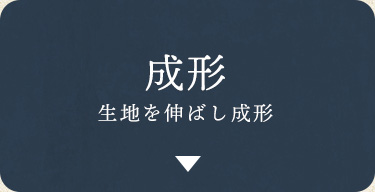 成形
生地を伸ばし成形